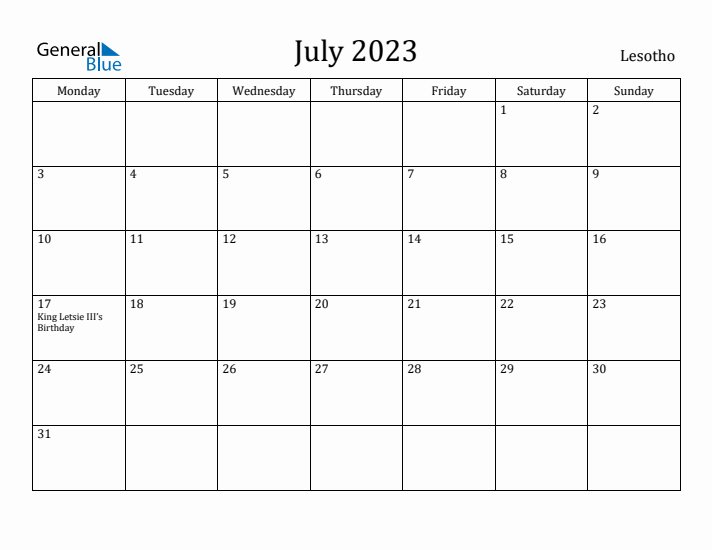 General Blue

July 2023

Lesotho

| Monday | Tuesday | Wednesday | Thursday | Friday | Saturday | Sunday |
|---|---|---|---|---|---|---|
| | | | | | 1 | 2 |
| 3 | 4 | 5 | 6 | 7 | 8 | 9 |
| 10 | 11 | 12 | 13 | 14 | 15 | 16 |
| 17 King Letsie III's Birthday | 18 | 19 | 20 | 21 | 22 | 23 |
| 24 | 25 | 26 | 27 | 28 | 29 | 30 |
| 31 | | | | | | |